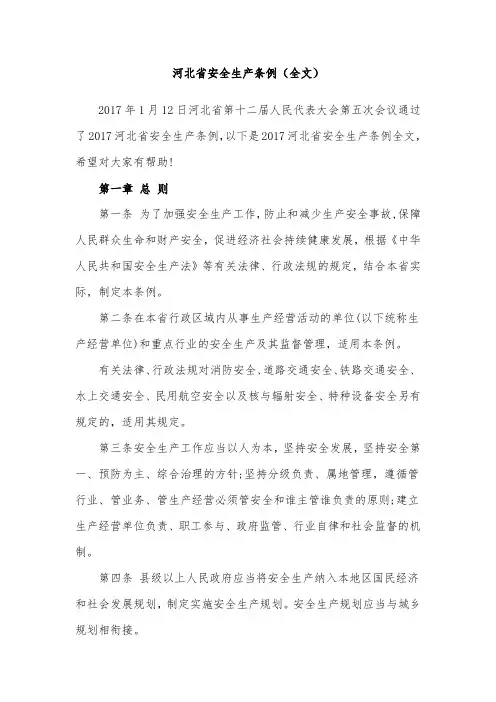 河北省安全生产条例（全文）

2017 年 1 月 12 日河北省第十二届人民代表大会第五次会议通过了 2017 河北省安全生产条例，以下是 2017 河北省安全生产条例全文，希望对大家有帮助！

第一章 总 则

第一条 为了加强安全生产工作，防止和减少生产安全事故，保障人民群众生命和财产安全，促进经济社会持续健康发展，根据《中华人民共和国安全生产法》等有关法律、行政法规的规定，结合本省实际，制定本条例。

第二条在本省行政区域内从事生产经营活动的单位(以下统称生产经营单位)和重点行业的安全生产及其监督管理，适用本条例。

有关法律、行政法规对消防安全、道路交通安全、铁路交通安全、水上交通安全、民用航空安全以及核与辐射安全、特种设备安全另有规定的，适用其规定。

第三条安全生产工作应当以人为本，坚持安全发展，坚持安全第一、预防为主、综合治理的方针；坚持分级负责、属地管理，遵循管行业、管业务、管生产经营必须管安全和谁主管谁负责的原则；建立生产经营单位负责、职工参与、政府监管、行业自律和社会监督的机制。

第四条 县级以上人民政府应当将安全生产纳入本地区国民经济和社会发展规划，制定实施安全生产规划。安全生产规划应当与城乡规划相衔接。